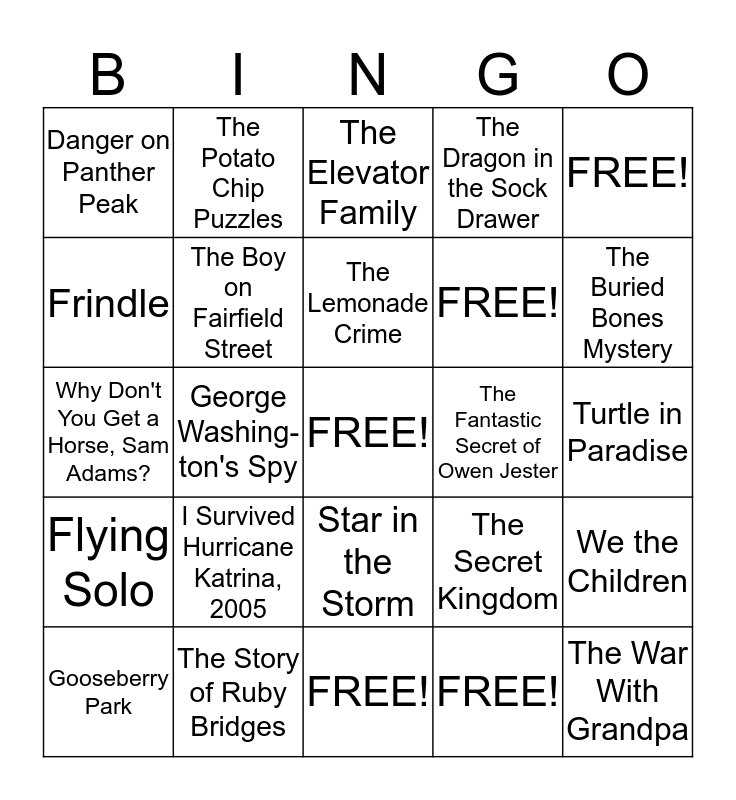 | B | I | N | G | O |
|---|---|---|---|---|
| Danger on Panther Peak | The Potato Chip Puzzles | The Elevator Family | The Dragon in the Sock Drawer | FREE! |
| Frindle | The Boy on Fairfield Street | The Lemonade Crime | FREE! | The Buried Bones Mystery |
| Why Don't You Get a Horse, Sam Adams? | George Washington's Spy | FREE! | The Fantastic Secret of Owen Jester | Turtle in Paradise |
| Flying Solo | I Survived Hurricane Katrina, 2005 | Star in the Storm | The Secret Kingdom | We the Children |
| Gooseberry Park | The Story of Ruby Bridges | FREE! | FREE! | The War With Grandpa |